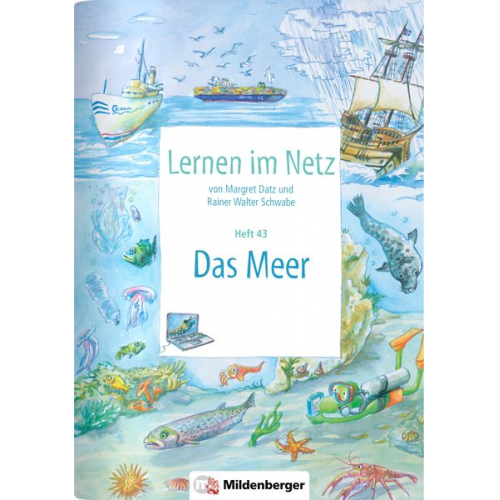 Ocean

Lernen im Netz

von Margret Datz und Rainer Walter Schwabe

Heft 43

Das Meer

Mildenberger